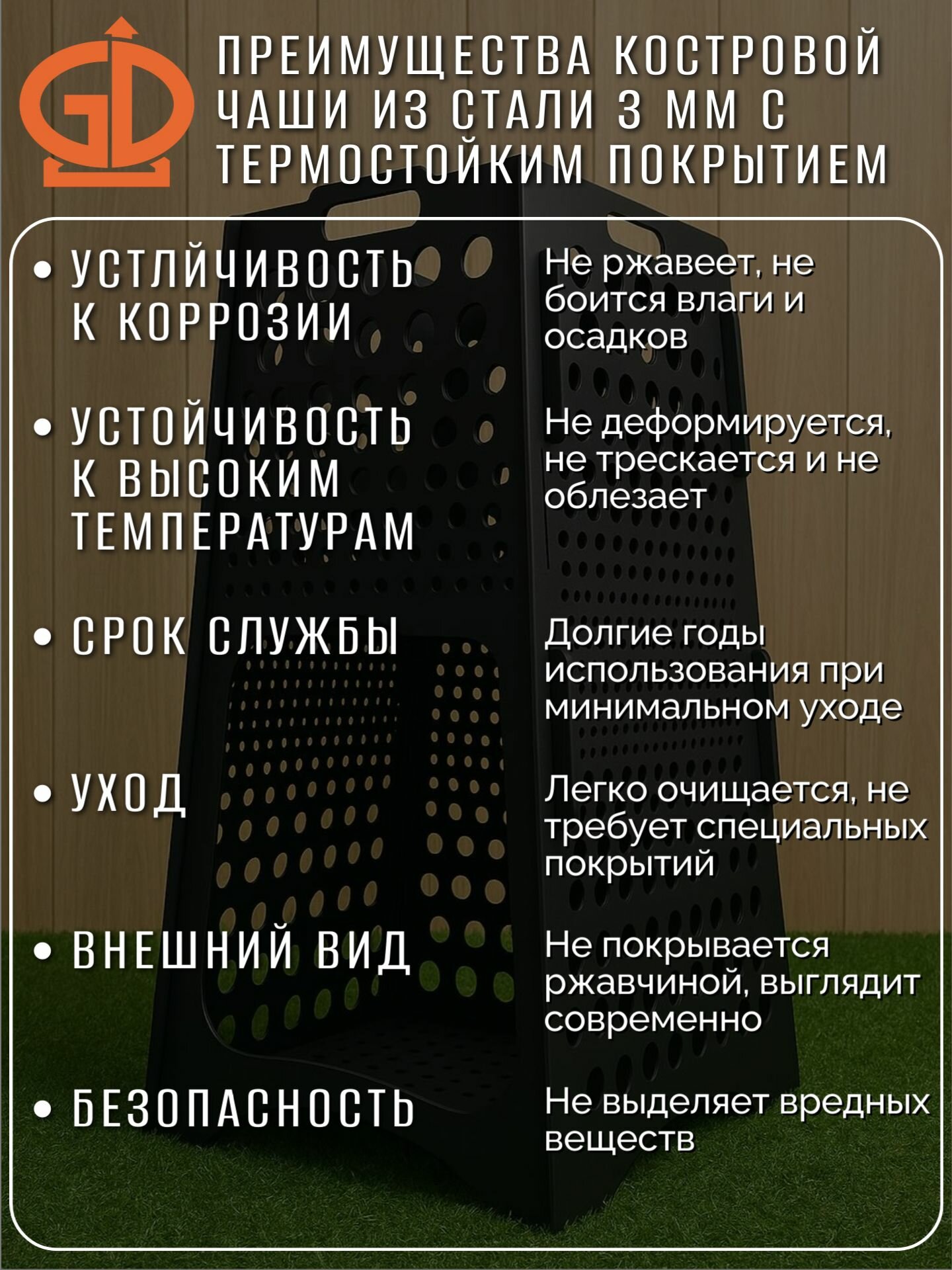 GD

ПРЕИМУЩЕСТВА КОСТРОВОЙ ЧАШИ ИЗ СТАЛИ 3 ММ С ТЕРМОСТОЙКИМ ПОКРЫТИЕМ

• УСТЛЙЧИВОСТЬ К КОРРОЗИИ

Не ржавеет, не боится влаги и осадков

• УСТОЙЧИВОСТЬ К ВЫСОКИМ ТЕМПЕРАТУРАМ

Не деформируется, не трескается и не облезает

• СРОК СЛУЖБЫ

Долгие годы использования при минимальном уходе

• УХОД

Легко очищается, не требует специальных покрытий

• ВНЕШНИЙ ВИД

Не покрывается ржавчиной, выглядит современно

• БЕЗОПАСНОСТЬ

Не выделяет вредных веществ